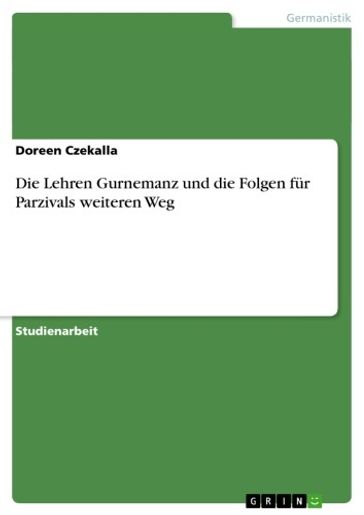 Germanistik

Doreen Czekalla

Die Lehren Gurnemanz und die Folgen für Parzivals weiteren Weg

Studienarbeit

GRIN